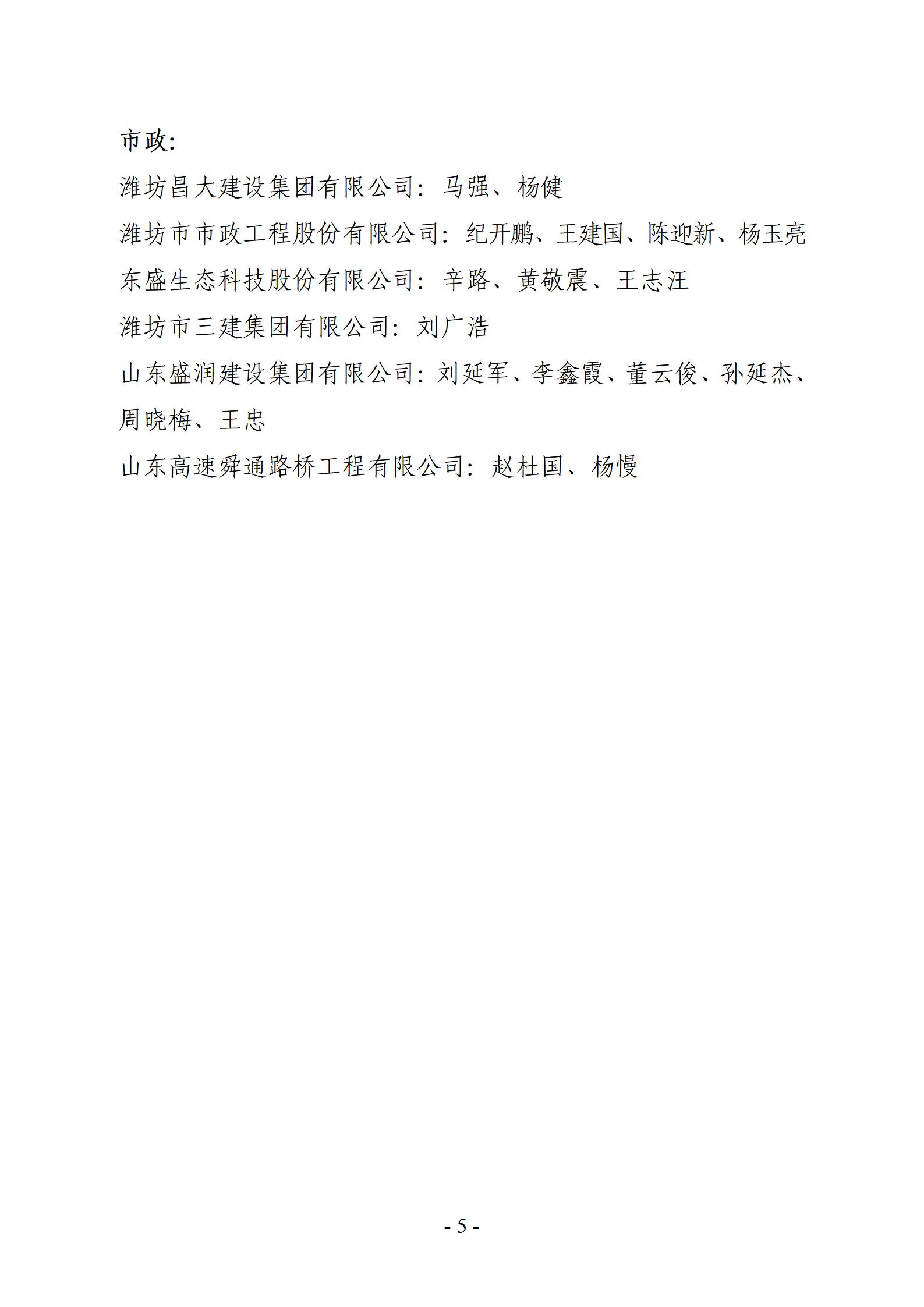 市政:

潍坊昌大建设集团有限公司：马强、杨健

潍坊市市政工程股份有限公司：纪开鹏、王建国、陈迎新、杨玉亮

东盛生态科技股份有限公司：辛路、黄敬震、王志汪

潍坊市三建集团有限公司：刘广浩

山东盛润建设集团有限公司：刘延军、李鑫霞、董云俊、孙延杰、周晓梅、王忠

山东高速舜通路桥工程有限公司：赵杜国、杨慢

- 5 -